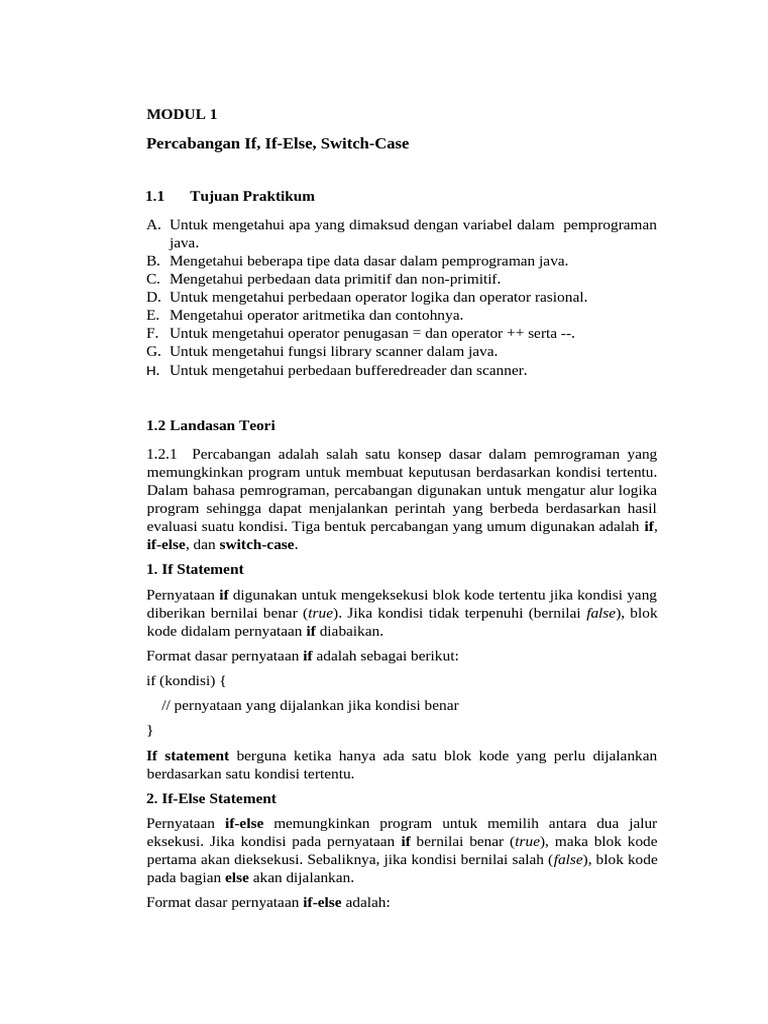 MODUL 1

Percabangan If, If-Else, Switch-Case

1.1 Tujuan Praktikum

A. Untuk mengetahui apa yang dimaksud dengan variabel dalam pemprograman java.
B. Mengetahui beberapa tipe data dasar dalam pemprograman java.
C. Mengetahui perbedaan data primitif dan non-primitif.
D. Untuk mengetahui perbedaan operator logika dan operator rasional.
E. Mengetahui operator aritmetika dan contohnya.
F. Untuk mengetahui operator penugasan = dan operator ++ serta --.
G. Untuk mengetahui fungsi library scanner dalam java.
H. Untuk mengetahui perbedaan bufferedreader dan scanner.

1.2 Landasan Teori

1.2.1 Percabangan adalah salah satu konsep dasar dalam pemrograman yang memungkinkan program untuk membuat keputusan berdasarkan kondisi tertentu. Dalam bahasa pemrograman, percabangan digunakan untuk mengatur alur logika program sehingga dapat menjalankan perintah yang berbeda berdasarkan hasil evaluasi suatu kondisi. Tiga bentuk percabangan yang umum digunakan adalah if, if-else, dan switch-case.

1. If Statement

Pernyataan if digunakan untuk mengeksekusi blok kode tertentu jika kondisi yang diberikan bernilai benar (true). Jika kondisi tidak terpenuhi (bernilai false), blok kode didalam pernyataan if diabaikan.

Format dasar pernyataan if adalah sebagai berikut:

if (kondisi) {

// pernyataan yang dijalankan jika kondisi benar

}

If statement berguna ketika hanya ada satu blok kode yang perlu dijalankan berdasarkan satu kondisi tertentu.

2. If-Else Statement

Pernyataan if-else memungkinkan program untuk memilih antara dua jalur eksekusi. Jika kondisi pada pernyataan if bernilai benar (true), maka blok kode pertama akan dieksekusi. Sebaliknya, jika kondisi bernilai salah (false), blok kode pada bagian else akan dijalankan.

Format dasar pernyataan if-else adalah: